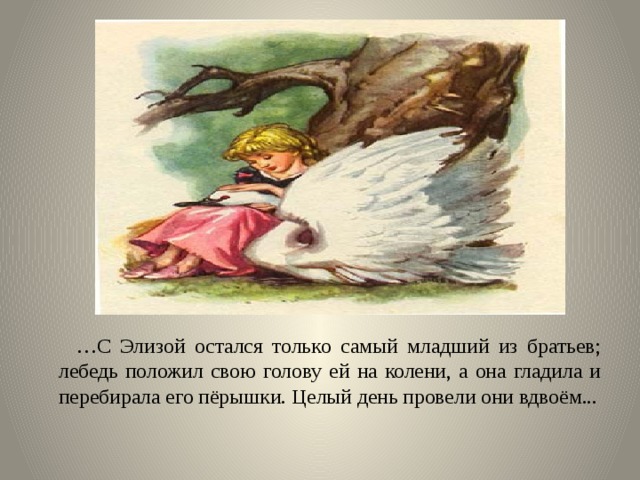 …С Элизой остался только самый младший из братьев; лебедь положил свою голову ей на колени, а она гладила и перебирала его пёрышки. Целый день провели они вдвоём...